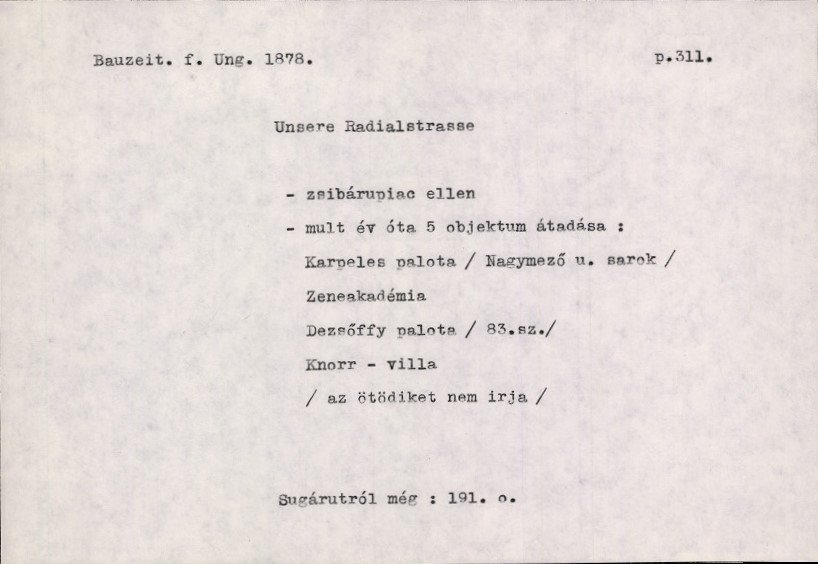 Bauzeit. f. Ung. 1878. p.311.

Unsere Radialstrasse

- zsibárupiac ellen
- mult év óta 5 objektum átadása :

Karpeles palota / Nagymező u. sarok /

Zeneakadémia

Dezsőffy palota / 83.sz./

Knorr - villa

/ az ötödiket nem irja /

Sugárutról még : 191. o.